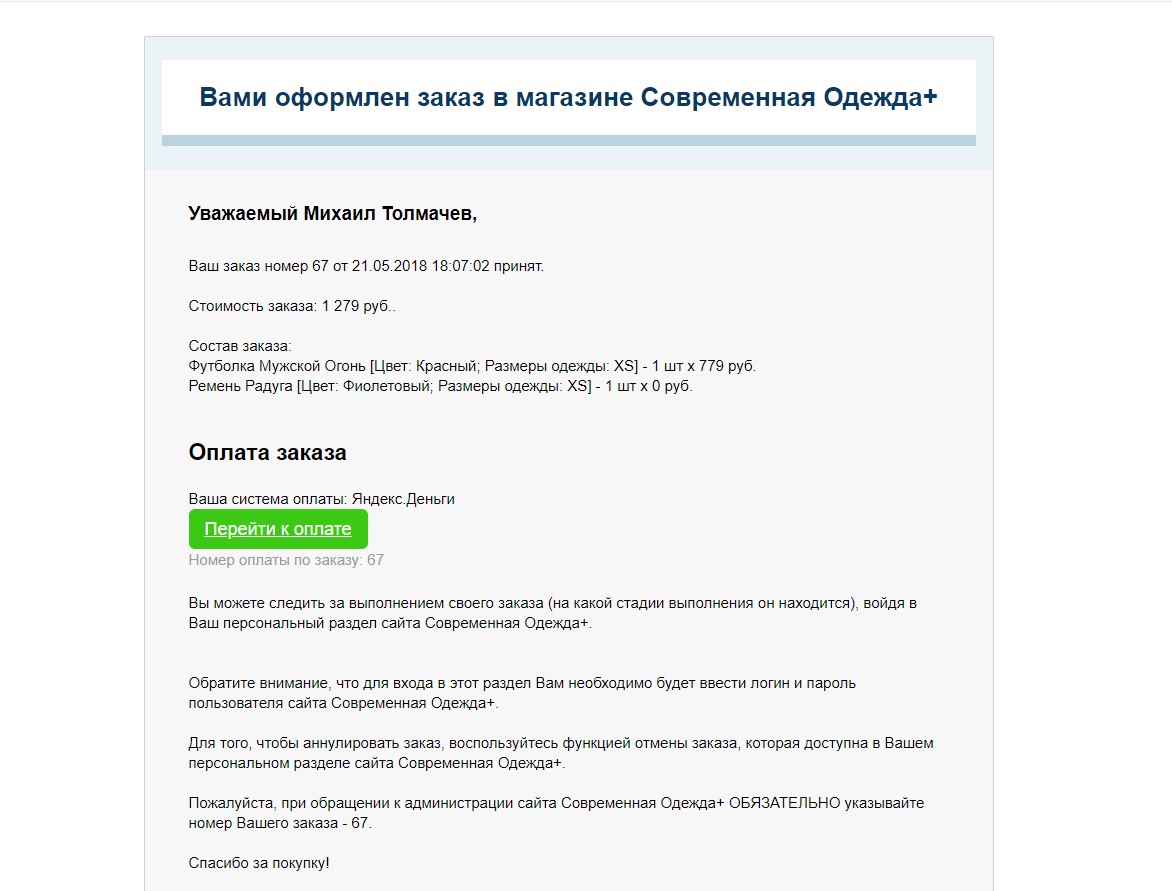 Вами оформлен заказ в магазине Современная Одежда+

Уважаемый Михаил Толмачев,

Ваш заказ номер 67 от 21.05.2018 18:07:02 принят.

Стоимость заказа: 1 279 руб..

Состав заказа:
Футболка Мужской Огонь [Цвет: Красный; Размеры одежды: XS] - 1 шт x 779 руб.
Ремень Радуга [Цвет: Фиолетовый; Размеры одежды: XS] - 1 шт x 0 руб.

Оплата заказа

Ваша система оплаты: Яндекс.Деньги

Перейти к оплате

Номер оплаты по заказу: 67

Вы можете следить за выполнением своего заказа (на какой стадии выполнения он находится), войдя в Ваш персональный раздел сайта Современная Одежда+.

Обратите внимание, что для входа в этот раздел Вам необходимо будет ввести логин и пароль пользователя сайта Современная Одежда+.

Для того, чтобы аннулировать заказ, воспользуйтесь функцией отмены заказа, которая доступна в Вашем персональном разделе сайта Современная Одежда+.

Пожалуйста, при обращении к администрации сайта Современная Одежда+ ОБЯЗАТЕЛЬНО указывайте номер Вашего заказа - 67.

Спасибо за покупку!